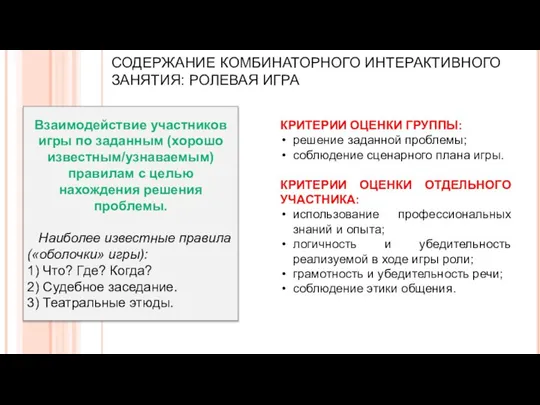 СОДЕРЖАНИЕ КОМБИНАТОРНОГО ИНТЕРАКТИВНОГО ЗАНЯТИЯ: РОЛЕВАЯ ИГРА

Взаимодействие участников игры по заданным (хорошо известным/узнаваемым) правилам с целью нахождения решения проблемы.

Наиболее известные правила («оболочки» игры):
1) Что? Где? Когда?
2) Судебное заседание.
3) Театральные этюды.

КРИТЕРИИ ОЦЕНКИ ГРУППЫ:
• решение заданной проблемы;
• соблюдение сценарного плана игры.

КРИТЕРИИ ОЦЕНКИ ОТДЕЛЬНОГО УЧАСТНИКА:
• использование профессиональных знаний и опыта;
• логичность и убедительность реализуемой в ходе игры роли;
• грамотность и убедительность речи;
• соблюдение этики общения.